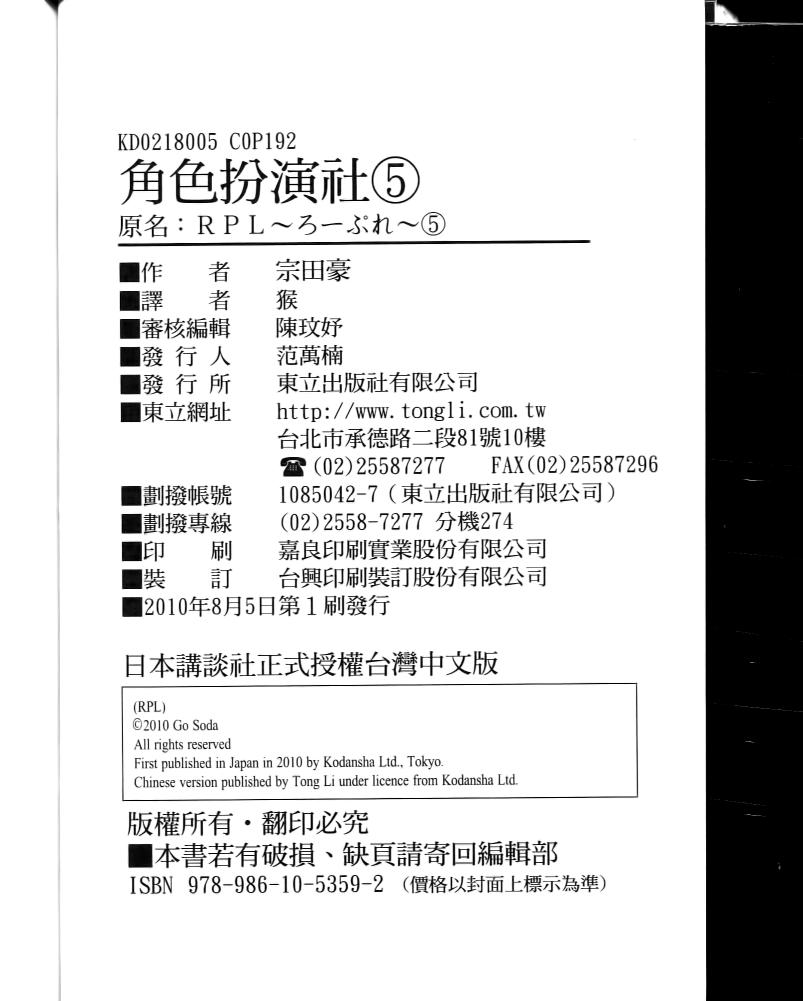 KD0218005 C0P192
角色扮演社⑤
原名：ＲＰＬ～ろーぷれ～⑤

■作　　者　宗田豪
■譯　　者　猴
■審核編輯　陳玟妤
■發 行 人　范萬楠
■發 行 所　東立出版社有限公司
■東立網址　http://www.tongli.com.tw
台北市承德路二段81號10樓
☎(02)25587277　FAX(02)25587296
■劃撥帳號　1085042-7（東立出版社有限公司）
■劃撥專線　(02)2558-7277 分機274
■印　　刷　嘉良印刷實業股份有限公司
■裝　　訂　台興印刷裝訂股份有限公司
■2010年8月5日第１刷發行

日本講談社正式授權台灣中文版

(RPL)
©2010 Go Soda
All rights reserved
First published in Japan in 2010 by Kodansha Ltd., Tokyo.
Chinese version published by Tong Li under licence from Kodansha Ltd.

版權所有・翻印必究
■本書若有破損、缺頁請寄回編輯部
ISBN 978-986-10-5359-2 （價格以封面上標示為準）